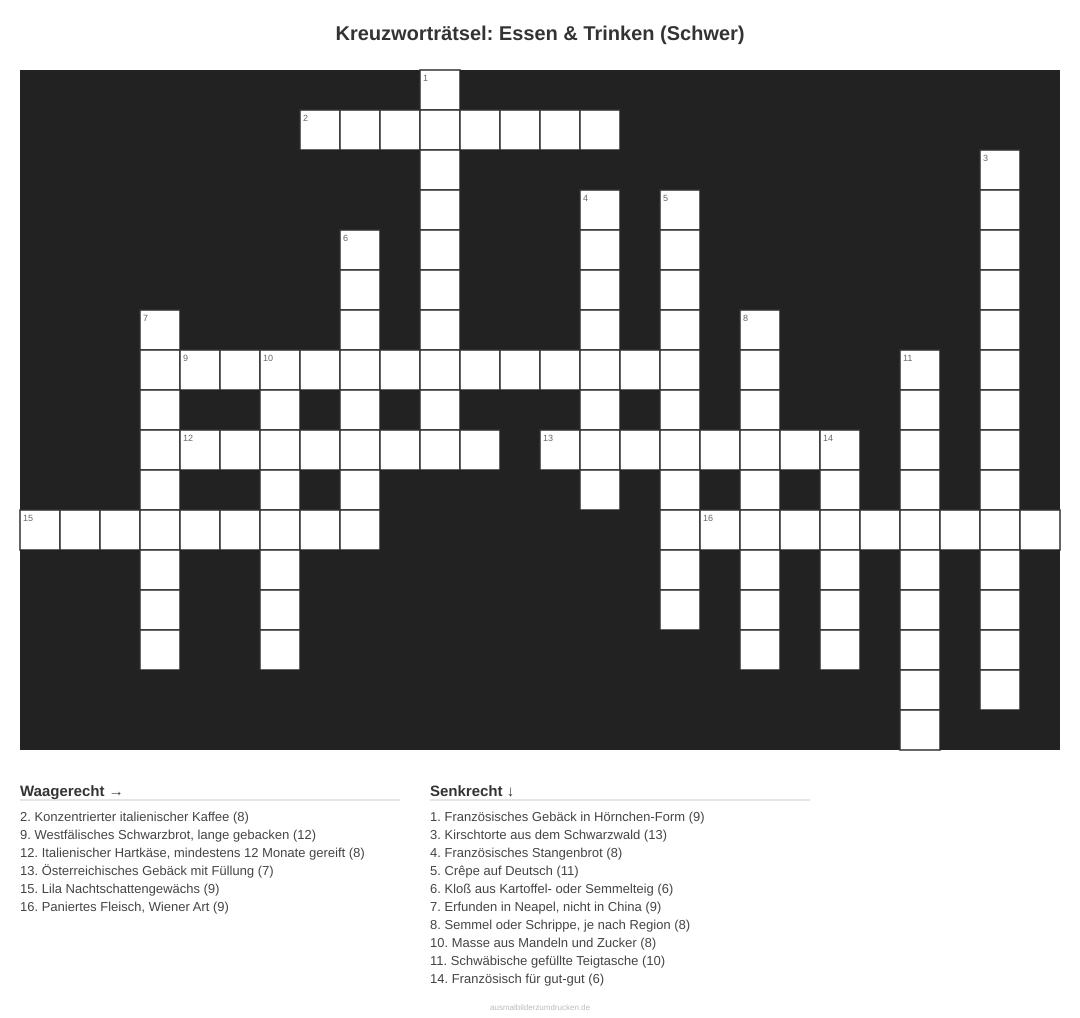 Kreuzworträtsel: Essen & Trinken (Schwer)

1
2
3
4
5
6
7
8
9
10
11
12
13
14
15
16

Waagerecht →

2. Konzentrierter italienischer Kaffee (8)
9. Westfälisches Schwarzbrot, lange gebacken (12)
12. Italienischer Hartkäse, mindestens 12 Monate gereift (8)
13. Österreichisches Gebäck mit Füllung (7)
15. Lila Nachtschattengewächs (9)
16. Paniertes Fleisch, Wiener Art (9)

Senkrecht ↓

1. Französisches Gebäck in Hörnchen-Form (9)
3. Kirschtorte aus dem Schwarzwald (13)
4. Französisches Stangenbrot (8)
5. Crêpe auf Deutsch (11)
6. Kloß aus Kartoffel- oder Semmelteig (6)
7. Erfunden in Neapel, nicht in China (9)
8. Semmel oder Schrippe, je nach Region (8)
10. Masse aus Mandeln und Zucker (8)
11. Schwäbische gefüllte Teigtasche (10)
14. Französisch für gut-gut (6)

ausmalbilderzumdrucken.de